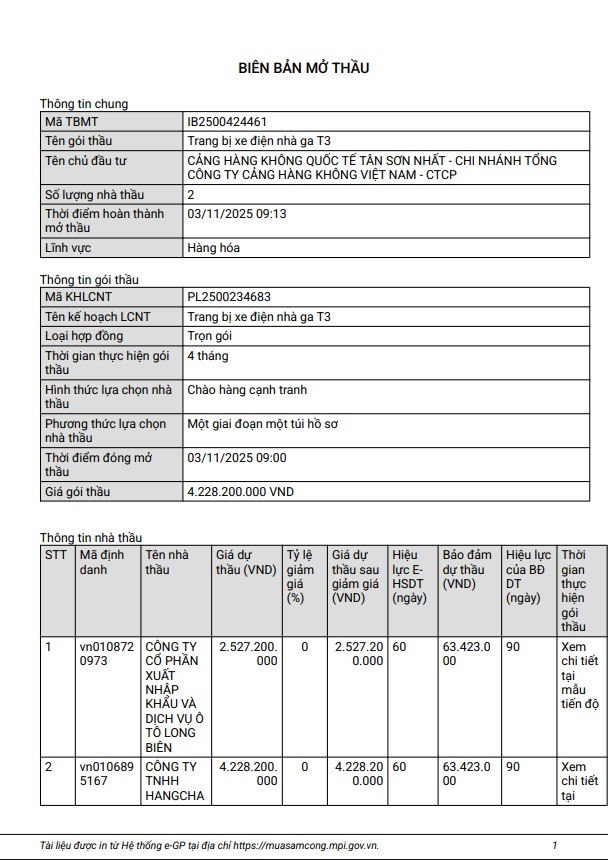 BIÊN BẢN MỞ THẦU

Thông tin chung

| Mã TBMT | IB2500424461 |
|---|---|
| Tên gói thầu | Trang bị xe điện nhà ga T3 |
| Tên chủ đầu tư | CẢNG HÀNG KHÔNG QUỐC TẾ TÂN SƠN NHẤT - CHI NHÁNH TỔNG CÔNG TY CẢNG HÀNG KHÔNG VIỆT NAM - CTCP |
| Số lượng nhà thầu | 2 |
| Thời điểm hoàn thành mở thầu | 03/11/2025 09:13 |
| Lĩnh vực | Hàng hóa |

Thông tin gói thầu

| Mã KHLCNT | PL2500234683 |
|---|---|
| Tên kế hoạch LCNT | Trang bị xe điện nhà ga T3 |
| Loại hợp đồng | Trọn gói |
| Thời gian thực hiện gói thầu | 4 tháng |
| Hình thức lựa chọn nhà thầu | Chào hàng cạnh tranh |
| Phương thức lựa chọn nhà thầu | Một giai đoạn một túi hồ sơ |
| Thời điểm đóng mở thầu | 03/11/2025 09:00 |
| Giá gói thầu | 4.228.200.000 VND |

Thông tin nhà thầu

| STT | Mã định danh | Tên nhà thầu | Giá dự thầu (VND) | Tỷ lệ giảm giá (%) | Giá dự thầu sau giảm giá (VND) | Hiệu lực E-HSDT (ngày) | Bảo đảm dự thầu (VND) | Hiệu lực của BĐ DT (ngày) | Thời gian thực hiện gói thầu |
|---|---|---|---|---|---|---|---|---|---|
| 1 | vn0108720973 | CÔNG TY CỔ PHẦN XUẤT NHẬP KHẨU VÀ DỊCH VỤ Ô TÔ LONG BIÊN | 2.527.200.000 | 0 | 2.527.200.000 | 60 | 63.423.000 | 90 | Xem chi tiết tại mẫu tiến độ |
| 2 | vn0106895167 | CÔNG TY TNHH HANGCHA | 4.228.200.000 | 0 | 4.228.200.000 | 60 | 63.423.000 | 90 | Xem chi tiết tại |

Tài liệu được in từ Hệ thống e-GP tại địa chỉ https://muasamcong.mpi.gov.vn. 1